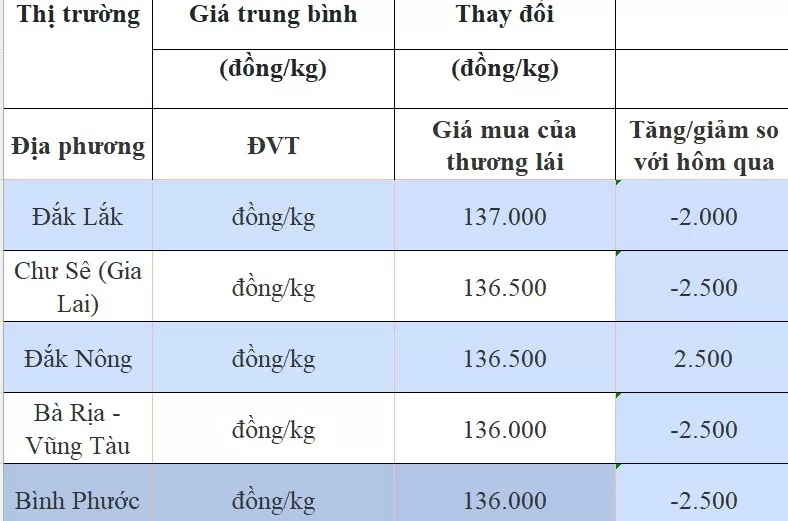 | Thị trường | Giá trung bình | Thay đổi | |
|---|---|---|---|
| | (đồng/kg) | (đồng/kg) | |
| Địa phương | ĐVT | Giá mua của thương lái | Tăng/giảm so với hôm qua |
| Đắk Lắk | đồng/kg | 137.000 | -2.000 |
| Chư Sê (Gia Lai) | đồng/kg | 136.500 | -2.500 |
| Đắk Nông | đồng/kg | 136.500 | 2.500 |
| Bà Rịa - Vũng Tàu | đồng/kg | 136.000 | -2.500 |
| Bình Phước | đồng/kg | 136.000 | -2.500 |